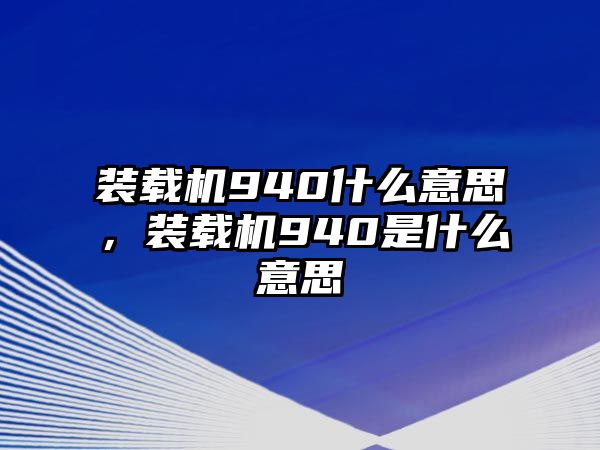 装载机940什么意思，装载机940是什么意思